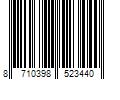 8 710398 523440